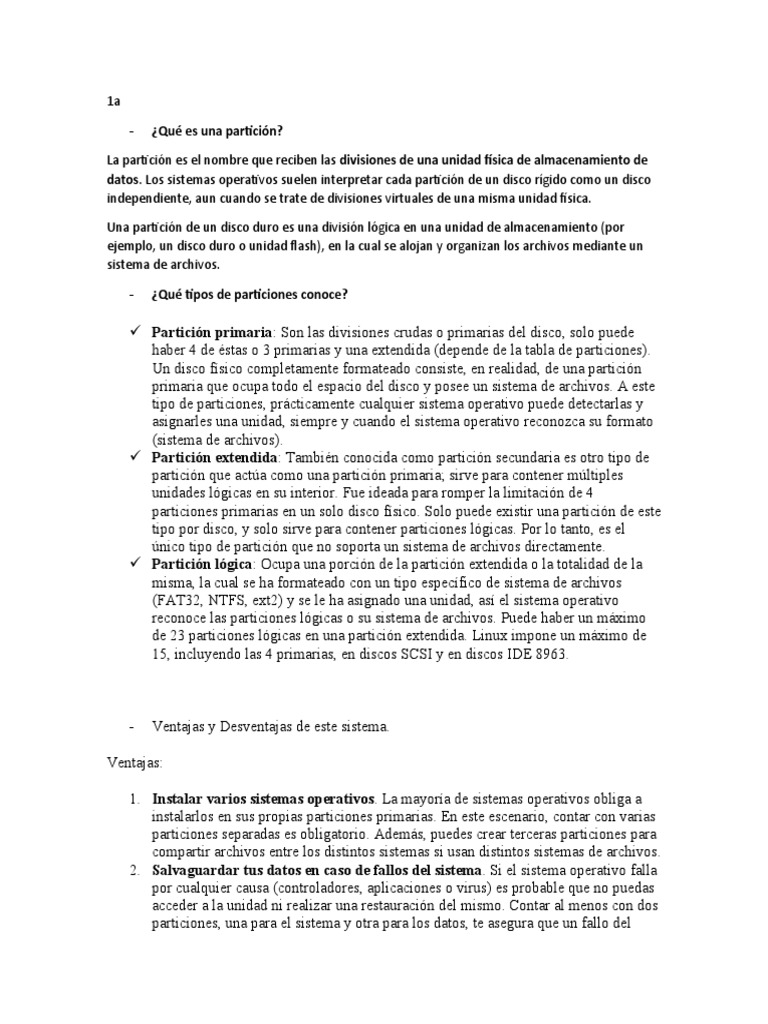 1a

- ¿Qué es una partición?

La partición es el nombre que reciben las divisiones de una unidad física de almacenamiento de datos. Los sistemas operativos suelen interpretar cada partición de un disco rígido como un disco independiente, aun cuando se trate de divisiones virtuales de una misma unidad física.

Una partición de un disco duro es una división lógica en una unidad de almacenamiento (por ejemplo, un disco duro o unidad flash), en la cual se alojan y organizan los archivos mediante un sistema de archivos.

- ¿Qué tipos de particiones conoce?

✓ Partición primaria: Son las divisiones crudas o primarias del disco, solo puede haber 4 de éstas o 3 primarias y una extendida (depende de la tabla de particiones). Un disco físico completamente formateado consiste, en realidad, de una partición primaria que ocupa todo el espacio del disco y posee un sistema de archivos. A este tipo de particiones, prácticamente cualquier sistema operativo puede detectarlas y asignarles una unidad, siempre y cuando el sistema operativo reconozca su formato (sistema de archivos).
✓ Partición extendida: También conocida como partición secundaria es otro tipo de partición que actúa como una partición primaria; sirve para contener múltiples unidades lógicas en su interior. Fue ideada para romper la limitación de 4 particiones primarias en un solo disco físico. Solo puede existir una partición de este tipo por disco, y solo sirve para contener particiones lógicas. Por lo tanto, es el único tipo de partición que no soporta un sistema de archivos directamente.
✓ Partición lógica: Ocupa una porción de la partición extendida o la totalidad de la misma, la cual se ha formateado con un tipo específico de sistema de archivos (FAT32, NTFS, ext2) y se le ha asignado una unidad, así el sistema operativo reconoce las particiones lógicas o su sistema de archivos. Puede haber un máximo de 23 particiones lógicas en una partición extendida. Linux impone un máximo de 15, incluyendo las 4 primarias, en discos SCSI y en discos IDE 8963.

- Ventajas y Desventajas de este sistema.

Ventajas:

1. Instalar varios sistemas operativos. La mayoría de sistemas operativos obliga a instalarlos en sus propias particiones primarias. En este escenario, contar con varias particiones separadas es obligatorio. Además, puedes crear terceras particiones para compartir archivos entre los distintos sistemas si usan distintos sistemas de archivos.
2. Salvaguardar tus datos en caso de fallos del sistema. Si el sistema operativo falla por cualquier causa (controladores, aplicaciones o virus) es probable que no puedas acceder a la unidad ni realizar una restauración del mismo. Contar al menos con dos particiones, una para el sistema y otra para los datos, te asegura que un fallo del